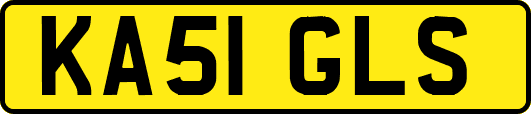 KA51 GLS